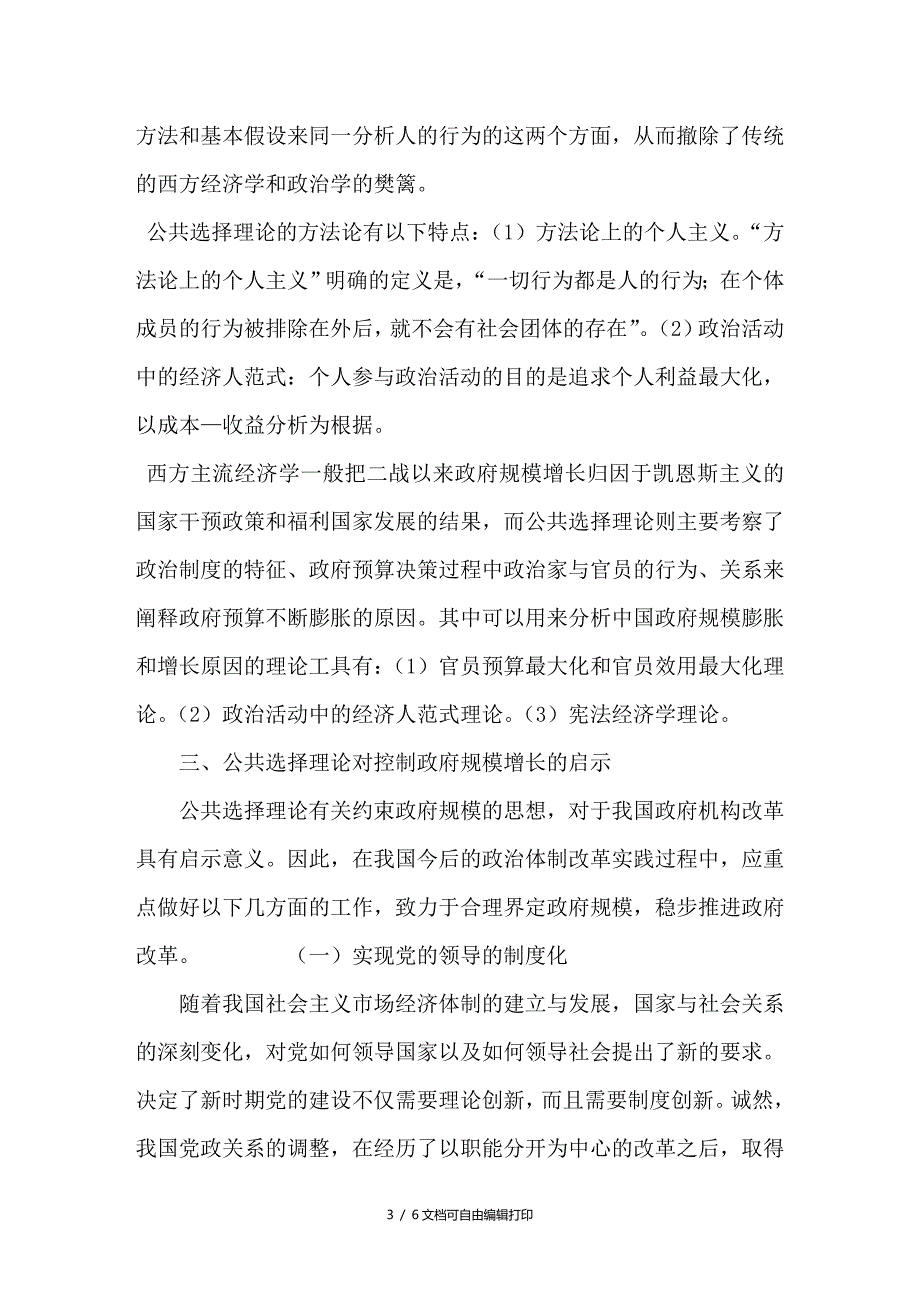 方法和基本假设来同一分析人的行为的这两个方面，从而撤除了传统的西方经济学和政治学的樊篱。

公共选择理论的方法论有以下特点：（1）方法论上的个人主义。“方法论上的个人主义”明确的定义是，“一切行为都是人的行为；在个体成员的行为被排除在外后，就不会有社会团体的存在”。(2)政治活动中的经济人范式：个人参与政治活动的目的是追求个人利益最大化，以成本—收益分析为根据。

西方主流经济学一般把二战以来政府规模增长归因于凯恩斯主义的国家干预政策和福利国家发展的结果，而公共选择理论则主要考察了政治制度的特征、政府预算决策过程中政治家与官员的行为、关系来阐释政府预算不断膨胀的原因。其中可以用来分析中国政府规模膨胀和增长原因的理论工具有：（1）官员预算最大化和官员效用最大化理论。(2）政治活动中的经济人范式理论。(3）宪法经济学理论。

三、公共选择理论对控制政府规模增长的启示

公共选择理论有关约束政府规模的思想，对于我国政府机构改革具有启示意义。因此，在我国今后的政治体制改革实践过程中，应重点做好以下几方面的工作，致力于合理界定政府规模，稳步推进政府改革。 （一）实现党的领导的制度化

随着我国社会主义市场经济体制的建立与发展，国家与社会关系的深刻变化，对党如何领导国家以及如何领导社会提出了新的要求。决定了新时期党的建设不仅需要理论创新，而且需要制度创新。诚然，我国党政关系的调整，在经历了以职能分开为中心的改革之后，取得

3 / 6文档可自由编辑打印